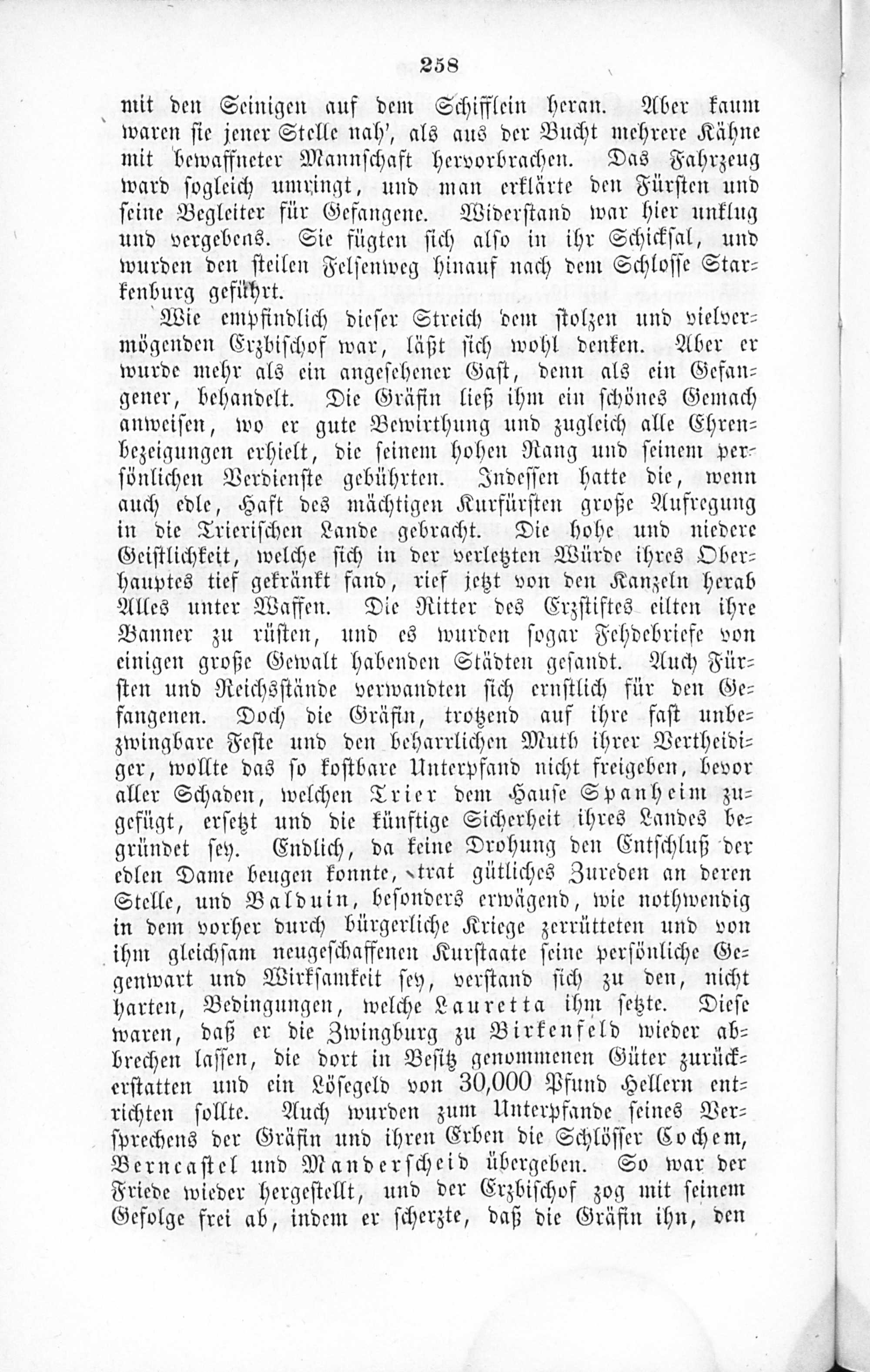 258

mit den Seinigen auf dem Schifflein heran. Aber kaum waren sie jener Stelle nah', als aus der Bucht mehrere Kähne mit bewaffneter Mannschaft hervorbrachen. Das Fahrzeug ward sogleich umringt, und man erklärte den Fürsten und seine Begleiter für Gefangene. Widerstand war hier unklug und vergebens. Sie fügten sich also in ihr Schicksal, und wurden den steilen Felsenweg hinauf nach dem Schlosse Starkenburg geführt.

Wie empfindlich dieser Streich dem stolzen und vielvermögenden Erzbischof war, läßt sich wohl denken. Aber er wurde mehr als ein angesehener Gast, denn als ein Gefangener, behandelt. Die Gräfin ließ ihm ein schönes Gemach anweisen, wo er gute Bewirthung und zugleich alle Ehrenbezeigungen erhielt, die seinem hohen Rang und seinem persönlichen Verdienste gebührten. Indessen hatte die, wenn auch edle, Haft des mächtigen Kurfürsten große Aufregung in die Trierischen Lande gebracht. Die hohe und niedere Geistlichkeit, welche sich in der verletzten Würde ihres Oberhauptes tief gekränkt fand, rief jetzt von den Kanzeln herab Alles unter Waffen. Die Ritter des Erzstiftes eilten ihre Banner zu rüsten, und es wurden sogar Fehdebriefe von einigen große Gewalt habenden Städten gesandt. Auch Fürsten und Reichsstände verwandten sich ernstlich für den Gefangenen. Doch die Gräfin, trotzend auf ihre fast unbezwingbare Feste und den beharrlichen Muth ihrer Vertheidiger, wollte das so kostbare Unterpfand nicht freigeben, bevor aller Schaden, welchen Trier dem Hause Spanheim zugefügt, ersetzt und die künftige Sicherheit ihres Landes begründet sey. Endlich, da keine Drohung den Entschluß der edlen Dame beugen konnte, trat gütliches Zureden an deren Stelle, und Balduin, besonders erwägend, wie nothwendig in dem vorher durch bürgerliche Kriege zerrütteten und von ihm gleichsam neugeschaffenen Kurstaate seine persönliche Gegenwart und Wirksamkeit sey, verstand sich zu den, nicht harten, Bedingungen, welche Lauretta ihm setzte. Diese waren, daß er die Zwingburg zu Birkenfeld wieder abbrechen lassen, die dort in Besitz genommenen Güter zurückerstatten und ein Lösegeld von 30,000 Pfund Hellern entrichten sollte. Auch wurden zum Unterpfande seines Versprechens der Gräfin und ihren Erben die Schlösser Cochem, Berncastel und Manderscheid übergeben. So war der Friede wieder hergestellt, und der Erzbischof zog mit seinem Gefolge frei ab, indem er scherzte, daß die Gräfin ihn, den